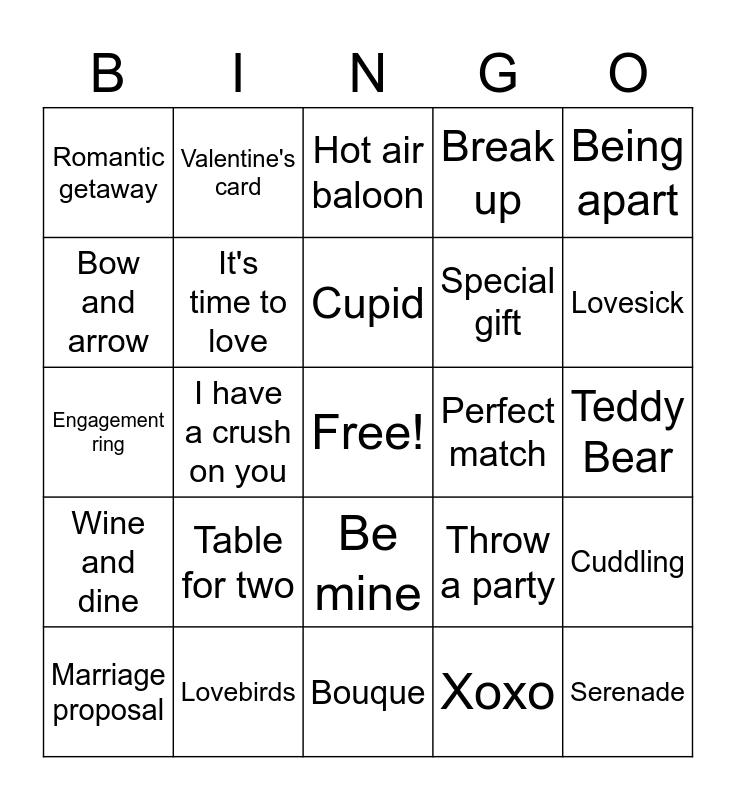 | B | I | N | G | O |
|---|---|---|---|---|
| Romantic getaway | Valentine's card | Hot air baloon | Break up | Being apart |
| Bow and arrow | It's time to love | Cupid | Special gift | Lovesick |
| Engagement ring | I have a crush on you | Free! | Perfect match | Teddy Bear |
| Wine and dine | Table for two | Be mine | Throw a party | Cuddling |
| Marriage proposal | Lovebirds | Bouque | Xoxo | Serenade |